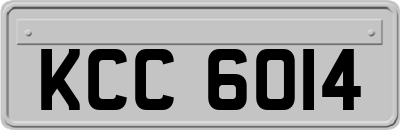 KCC 6014